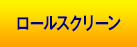 ロールスクリーン